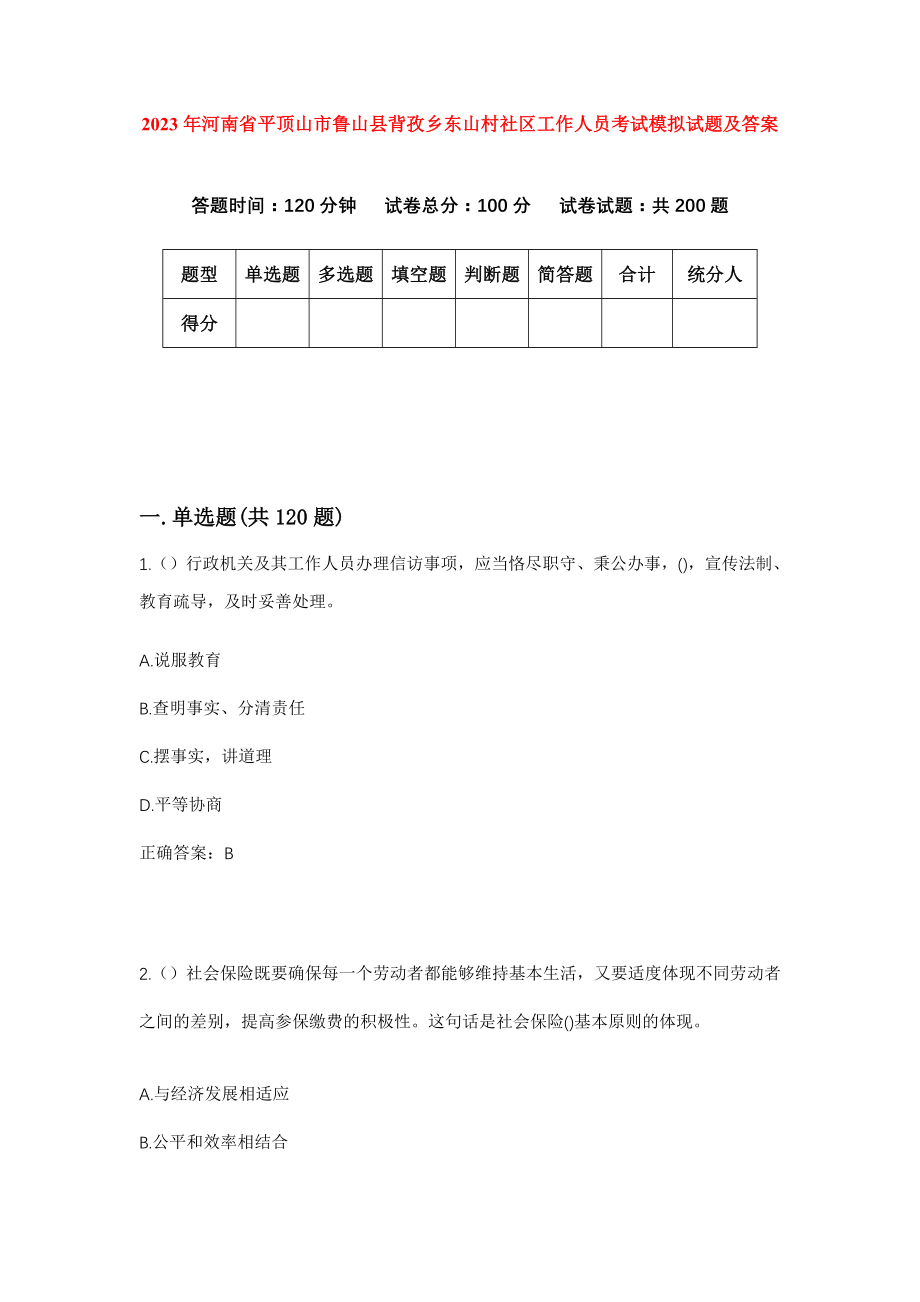 2023年河南省平顶山市鲁山县背孜乡东山村社区工作人员考试模拟试题及答案

答题时间：120分钟　试卷总分：100分　试卷试题：共200题

| 题型 | 单选题 | 多选题 | 填空题 | 判断题 | 简答题 | 合计 | 统分人 |
|---|---|---|---|---|---|---|---|
| 得分 | | | | | | | |

一.单选题(共120题)

1.（）行政机关及其工作人员办理信访事项，应当恪尽职守、秉公办事，()，宣传法制、教育疏导，及时妥善处理。

A.说服教育

B.查明事实、分清责任

C.摆事实，讲道理

D.平等协商

正确答案：B

2.（）社会保险既要确保每一个劳动者都能够维持基本生活，又要适度体现不同劳动者之间的差别，提高参保缴费的积极性。这句话是社会保险()基本原则的体现。

A.与经济发展相适应

B.公平和效率相结合